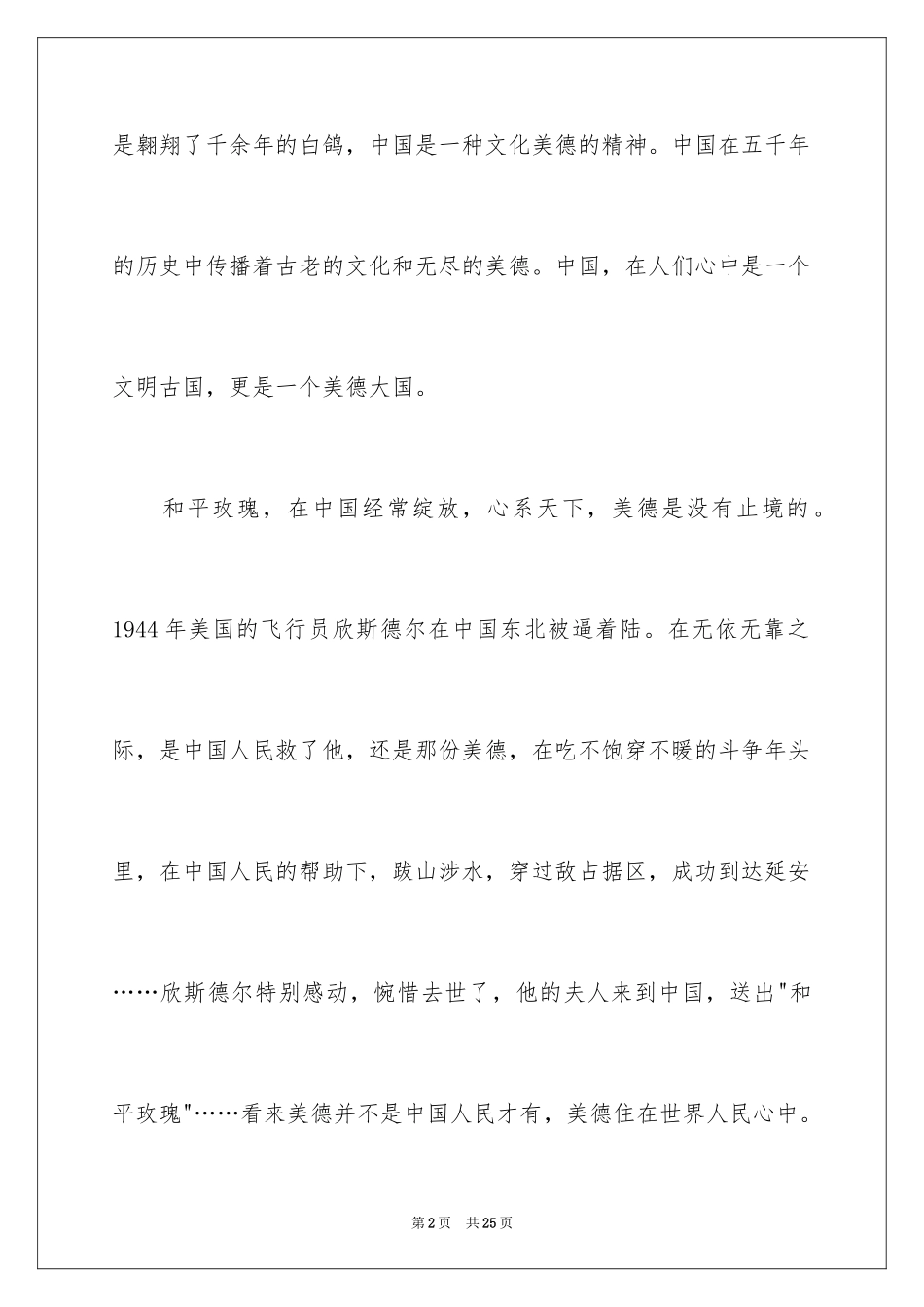 是翱翔了千余年的白鸽，中国是一种文化美德的精神。中国在五千年的历史中传播着古老的文化和无尽的美德。中国，在人们心中是一个文明古国，更是一个美德大国。

和平玫瑰，在中国经常绽放，心系天下，美德是没有止境的。1944 年美国的飞行员欣斯德尔在中国东北被逼着陆。在无依无靠之际，是中国人民救了他，还是那份美德，在吃不饱穿不暖的斗争年头里，在中国人民的帮助下，跋山涉水，穿过敌占据区，成功到达延安……欣斯德尔特别感动，惋惜去世了，他的夫人来到中国，送出"和平玫瑰"……看来美德并不是中国人民才有，美德住在世界人民心中。

第 2 页　共 25 页